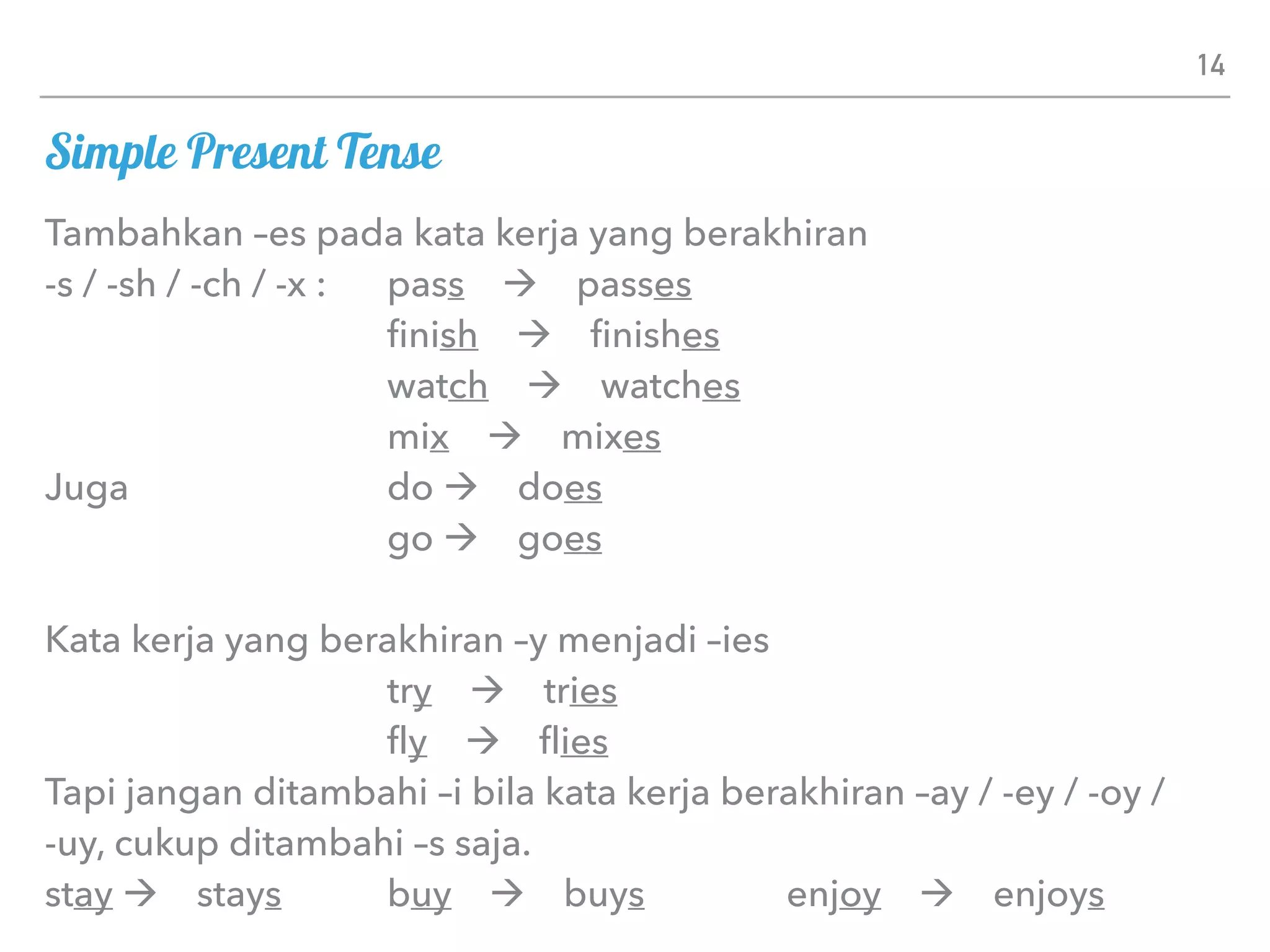 14

Simple Present Tense

Tambahkan –es pada kata kerja yang berakhiran
-s / -sh / -ch / -x : pass → passes
finish → finishes
watch → watches
mix → mixes
Juga do → does
go → goes

Kata kerja yang berakhiran –y menjadi –ies
try → tries
fly → flies
Tapi jangan ditambahi –i bila kata kerja berakhiran –ay / -ey / -oy / -uy, cukup ditambahi –s saja.
stay → stays buy → buys enjoy → enjoys